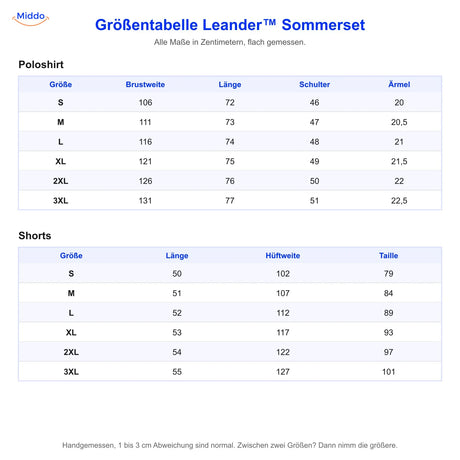 Middo

Größentabelle Leander™ Sommerset

Alle Maße in Zentimetern, flach gemessen.

Poloshirt

| Größe | Brustweite | Länge | Schulter | Ärmel |
|---|---|---|---|---|
| S | 106 | 72 | 46 | 20 |
| M | 111 | 73 | 47 | 20,5 |
| L | 116 | 74 | 48 | 21 |
| XL | 121 | 75 | 49 | 21,5 |
| 2XL | 126 | 76 | 50 | 22 |
| 3XL | 131 | 77 | 51 | 22,5 |

Shorts

| Größe | Länge | Hüftweite | Taille |
|---|---|---|---|
| S | 50 | 102 | 79 |
| M | 51 | 107 | 84 |
| L | 52 | 112 | 89 |
| XL | 53 | 117 | 93 |
| 2XL | 54 | 122 | 97 |
| 3XL | 55 | 127 | 101 |

Handgemessen, 1 bis 3 cm Abweichung sind normal. Zwischen zwei Größen? Dann nimm die größere.